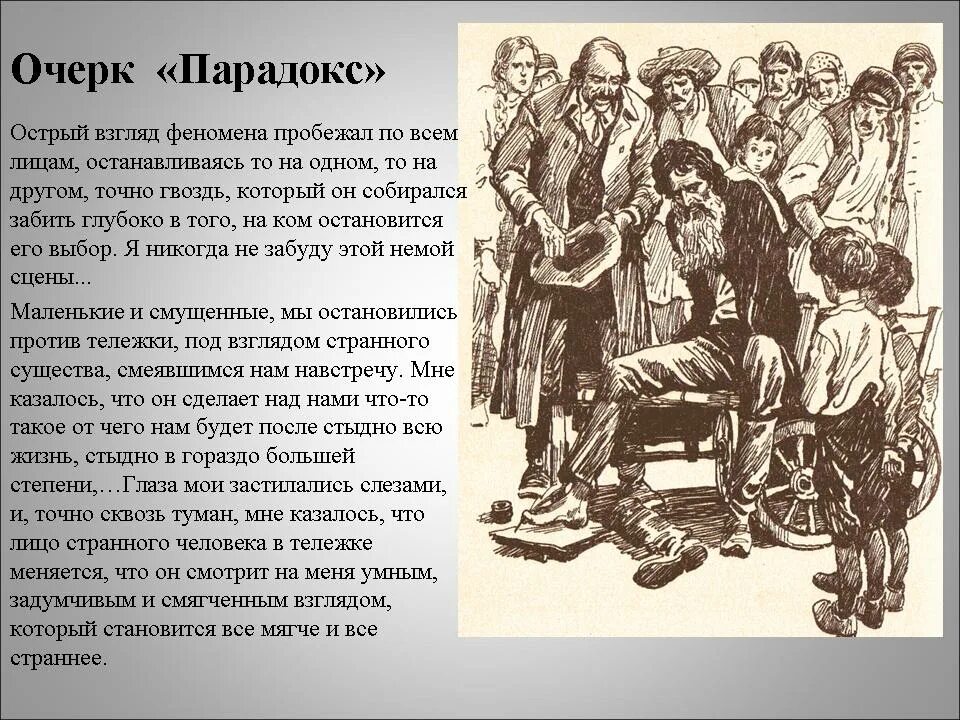 Очерк «Парадокс»

Острый взгляд феномена пробежал по всем лицам, останавливаясь то на одном, то на другом, точно гвоздь, который он собирался забить глубоко в того, на ком остановится его выбор. Я никогда не забуду этой немой сцены...

Маленькие и смущенные, мы остановились против тележки, под взглядом странного существа, смеявшимся нам навстречу. Мне казалось, что он сделает над нами что-то такое от чего нам будет после стыдно всю жизнь, стыдно в гораздо большей степени,…Глаза мои застилались слезами, и, точно сквозь туман, мне казалось, что лицо странного человека в тележке меняется, что он смотрит на меня умным, задумчивым и смягченным взглядом, который становится все мягче и все страннее.